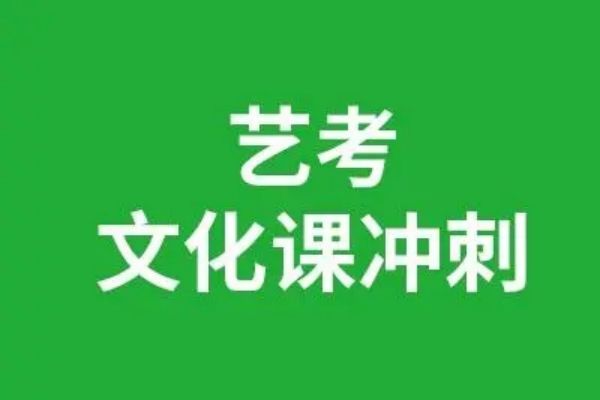 艺考
文化课冲刺